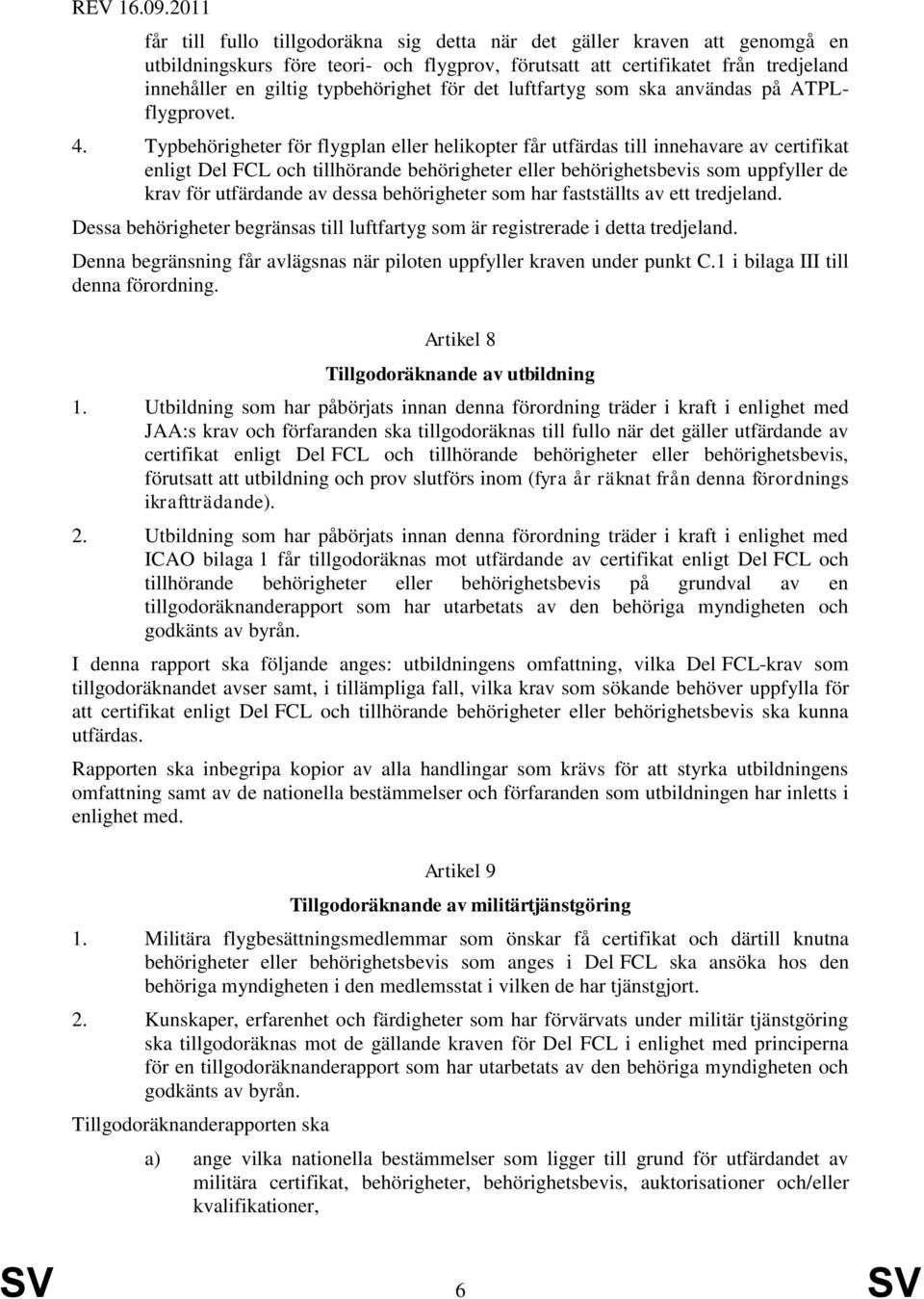 REV 16.09.2011

får till fullo tillgodoräkna sig detta när det gäller kraven att genomgå en utbildningskurs före teori- och flygprov, förutsatt att certifikatet från tredjeland innehåller en giltig typbehörighet för det luftfartyg som ska användas på ATPL-flygprovet.

4. Typbehörigheter för flygplan eller helikopter får utfärdas till innehavare av certifikat enligt Del FCL och tillhörande behörigheter eller behörighetsbevis som uppfyller de krav för utfärdande av dessa behörigheter som har fastställts av ett tredjeland.

Dessa behörigheter begränsas till luftfartyg som är registrerade i detta tredjeland.

Denna begränsning får avlägsnas när piloten uppfyller kraven under punkt C.1 i bilaga III till denna förordning.

Artikel 8

Tillgodoräknande av utbildning

1. Utbildning som har påbörjats innan denna förordning träder i kraft i enlighet med JAA:s krav och förfaranden ska tillgodoräknas till fullo när det gäller utfärdande av certifikat enligt Del FCL och tillhörande behörigheter eller behörighetsbevis, förutsatt att utbildning och prov slutförs inom (fyra år räknat från denna förordnings ikraftträdande).

2. Utbildning som har påbörjats innan denna förordning träder i kraft i enlighet med ICAO bilaga 1 får tillgodoräknas mot utfärdande av certifikat enligt Del FCL och tillhörande behörigheter eller behörighetsbevis på grundval av en tillgodoräknanderapport som har utarbetats av den behöriga myndigheten och godkänts av byrån.

I denna rapport ska följande anges: utbildningens omfattning, vilka Del FCL-krav som tillgodoräknandet avser samt, i tillämpliga fall, vilka krav som sökande behöver uppfylla för att certifikat enligt Del FCL och tillhörande behörigheter eller behörighetsbevis ska kunna utfärdas.

Rapporten ska inbegripa kopior av alla handlingar som krävs för att styrka utbildningens omfattning samt av de nationella bestämmelser och förfaranden som utbildningen har inletts i enlighet med.

Artikel 9

Tillgodoräknande av militärtjänstgöring

1. Militära flygbesättningsmedlemmar som önskar få certifikat och därtill knutna behörigheter eller behörighetsbevis som anges i Del FCL ska ansöka hos den behöriga myndigheten i den medlemsstat i vilken de har tjänstgjort.

2. Kunskaper, erfarenhet och färdigheter som har förvärvats under militär tjänstgöring ska tillgodoräknas mot de gällande kraven för Del FCL i enlighet med principerna för en tillgodoräknanderapport som har utarbetats av den behöriga myndigheten och godkänts av byrån.

Tillgodoräknanderapporten ska

a) ange vilka nationella bestämmelser som ligger till grund för utfärdandet av militära certifikat, behörigheter, behörighetsbevis, auktorisationer och/eller kvalifikationer,

SV 6 SV